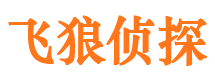 飞狼侦探